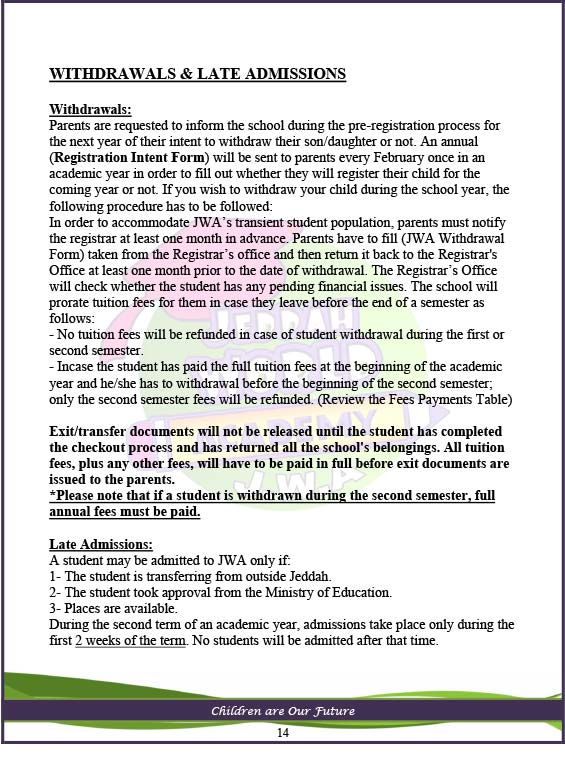 WITHDRAWALS & LATE ADMISSIONS

Withdrawals:

Parents are requested to inform the school during the pre-registration process for the next year of their intent to withdraw their son/daughter or not. An annual (Registration Intent Form) will be sent to parents every February once in an academic year in order to fill out whether they will register their child for the coming year or not. If you wish to withdraw your child during the school year, the following procedure has to be followed:

In order to accommodate JWA's transient student population, parents must notify the registrar at least one month in advance. Parents have to fill (JWA Withdrawal Form) taken from the Registrar's office and then return it back to the Registrar's Office at least one month prior to the date of withdrawal. The Registrar's Office will check whether the student has any pending financial issues. The school will prorate tuition fees for them in case they leave before the end of a semester as follows:

- No tuition fees will be refunded in case of student withdrawal during the first or second semester.

- Incase the student has paid the full tuition fees at the beginning of the academic year and he/she has to withdrawal before the beginning of the second semester; only the second semester fees will be refunded. (Review the Fees Payments Table)

Exit/transfer documents will not be released until the student has completed the checkout process and has returned all the school's belongings. All tuition fees, plus any other fees, will have to be paid in full before exit documents are issued to the parents.

*Please note that if a student is withdrawn during the second semester, full annual fees must be paid.

Late Admissions:

A student may be admitted to JWA only if:
1- The student is transferring from outside Jeddah.
2- The student took approval from the Ministry of Education.
3- Places are available.

During the second term of an academic year, admissions take place only during the first 2 weeks of the term. No students will be admitted after that time.

Children are Our Future

14

JEDDAH WORLD ACADEMY JWA